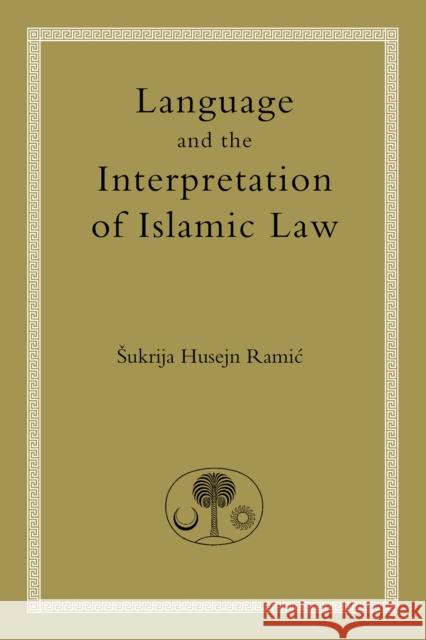 Language
and the
Interpretation
of Islamic Law

Šukrija Husejn Ramić